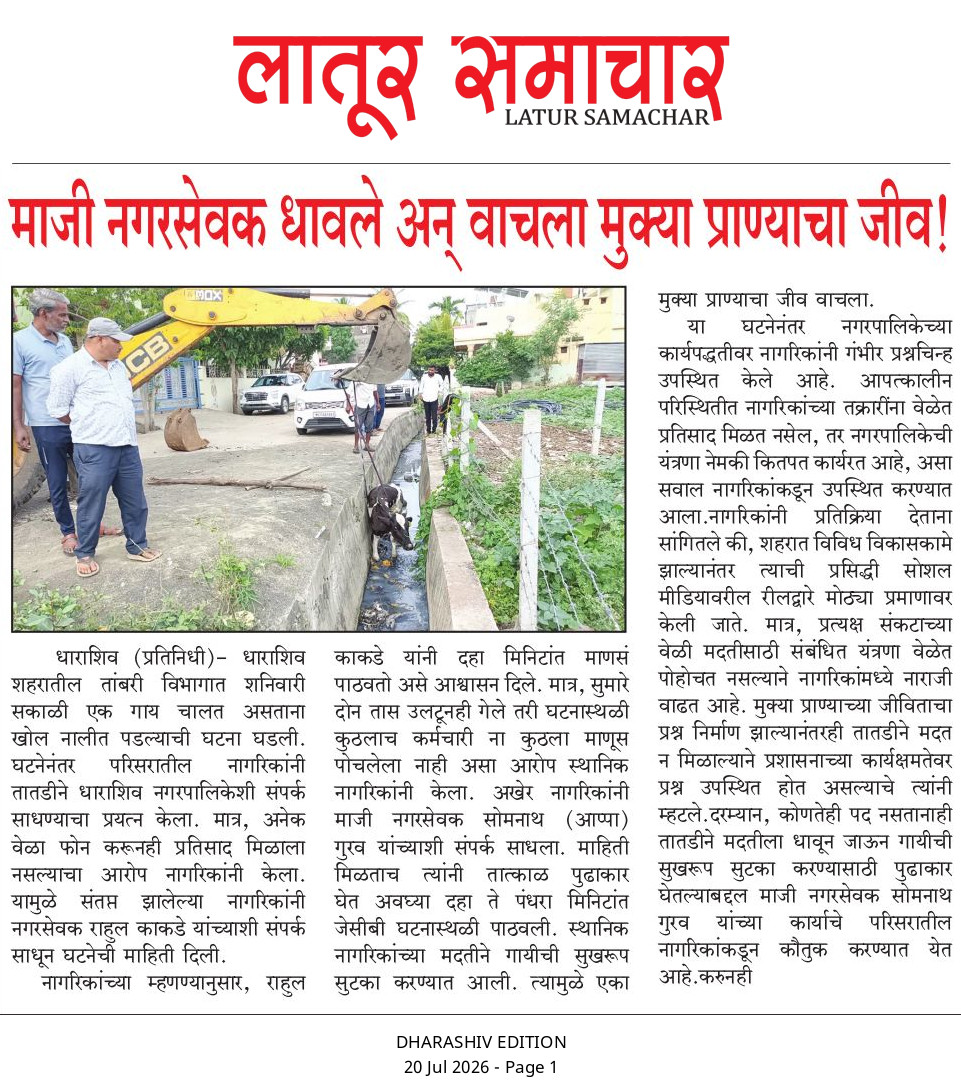 लातूर समाचार
LATUR SAMACHAR

माजी नगरसेवक धावले अन् वाचला मुक्या प्राण्याचा जीव!

JCB

धाराशिव (प्रतिनिधी)– धाराशिव शहरातील तांबरी विभागात शनिवारी सकाळी एक गाय चालत असताना खोल नालीत पडल्याची घटना घडली. घटनेनंतर परिसरातील नागरिकांनी तातडीने धाराशिव नगरपालिकेशी संपर्क साधण्याचा प्रयत्न केला. मात्र, अनेक वेळा फोन करूनही प्रतिसाद मिळाला नसल्याचा आरोप नागरिकांनी केला. यामुळे संतप्त झालेल्या नागरिकांनी नगरसेवक राहुल काकडे यांच्याशी संपर्क साधून घटनेची माहिती दिली.

नागरिकांच्या म्हणण्यानुसार, राहुल काकडे यांनी दहा मिनिटांत माणसं पाठवतो असे आश्वासन दिले. मात्र, सुमारे दोन तास उलटूनही गेले तरी घटनास्थळी कुठलाच कर्मचारी ना कुठला माणूस पोचलेला नाही असा आरोप स्थानिक नागरिकांनी केला. अखेर नागरिकांनी माजी नगरसेवक सोमनाथ (आप्पा) गुरव यांच्याशी संपर्क साधला. माहिती मिळताच त्यांनी तात्काळ पुढाकार घेत अवघ्या दहा ते पंधरा मिनिटांत जेसीबी घटनास्थळी पाठवली. स्थानिक नागरिकांच्या मदतीने गायीची सुखरूप सुटका करण्यात आली. त्यामुळे एका मुक्या प्राण्याचा जीव वाचला.

या घटनेनंतर नगरपालिकेच्या कार्यपद्धतीवर नागरिकांनी गंभीर प्रश्नचिन्ह उपस्थित केले आहे. आपत्कालीन परिस्थितीत नागरिकांच्या तक्रारींना वेळेत प्रतिसाद मिळत नसेल, तर नगरपालिकेची यंत्रणा नेमकी कितपत कार्यरत आहे, असा सवाल नागरिकांकडून उपस्थित करण्यात आला.नागरिकांनी प्रतिक्रिया देताना सांगितले की, शहरात विविध विकासकामे झाल्यानंतर त्याची प्रसिद्धी सोशल मीडियावरील रीलद्वारे मोठ्या प्रमाणावर केली जाते. मात्र, प्रत्यक्ष संकटाच्या वेळी मदतीसाठी संबंधित यंत्रणा वेळेत पोहोचत नसल्याने नागरिकांमध्ये नाराजी वाढत आहे. मुक्या प्राण्याच्या जीविताचा प्रश्न निर्माण झाल्यानंतरही तातडीने मदत न मिळाल्याने प्रशासनाच्या कार्यक्षमतेवर प्रश्न उपस्थित होत असल्याचे त्यांनी म्हटले.दरम्यान, कोणतेही पद नसतानाही तातडीने मदतीला धावून जाऊन गायीची सुखरूप सुटका करण्यासाठी पुढाकार घेतल्याबद्दल माजी नगरसेवक सोमनाथ गुरव यांच्या कार्याचे परिसरातील नागरिकांकडून कौतुक करण्यात येत आहे.करुनही

DHARASHIV EDITION
20 Jul 2026 - Page 1